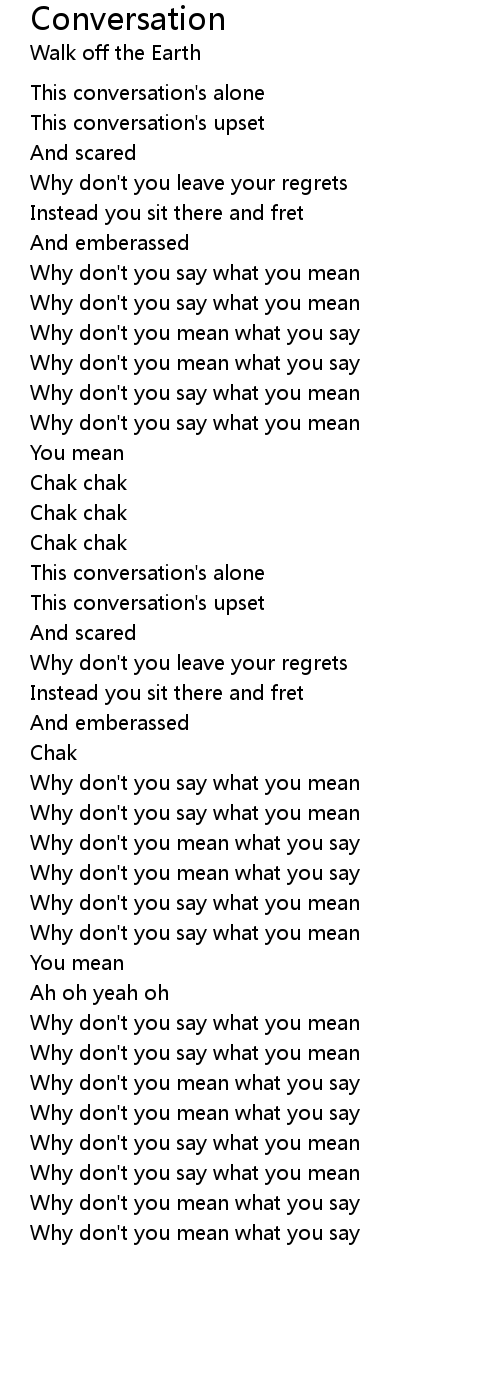 Conversation
Walk off the Earth

This conversation's alone
This conversation's upset
And scared
Why don't you leave your regrets
Instead you sit there and fret
And emberassed
Why don't you say what you mean
Why don't you say what you mean
Why don't you mean what you say
Why don't you mean what you say
Why don't you say what you mean
Why don't you say what you mean
You mean
Chak chak
Chak chak
Chak chak
This conversation's alone
This conversation's upset
And scared
Why don't you leave your regrets
Instead you sit there and fret
And emberassed
Chak
Why don't you say what you mean
Why don't you say what you mean
Why don't you mean what you say
Why don't you mean what you say
Why don't you say what you mean
Why don't you say what you mean
You mean
Ah oh yeah oh
Why don't you say what you mean
Why don't you say what you mean
Why don't you mean what you say
Why don't you mean what you say
Why don't you say what you mean
Why don't you say what you mean
Why don't you mean what you say
Why don't you mean what you say